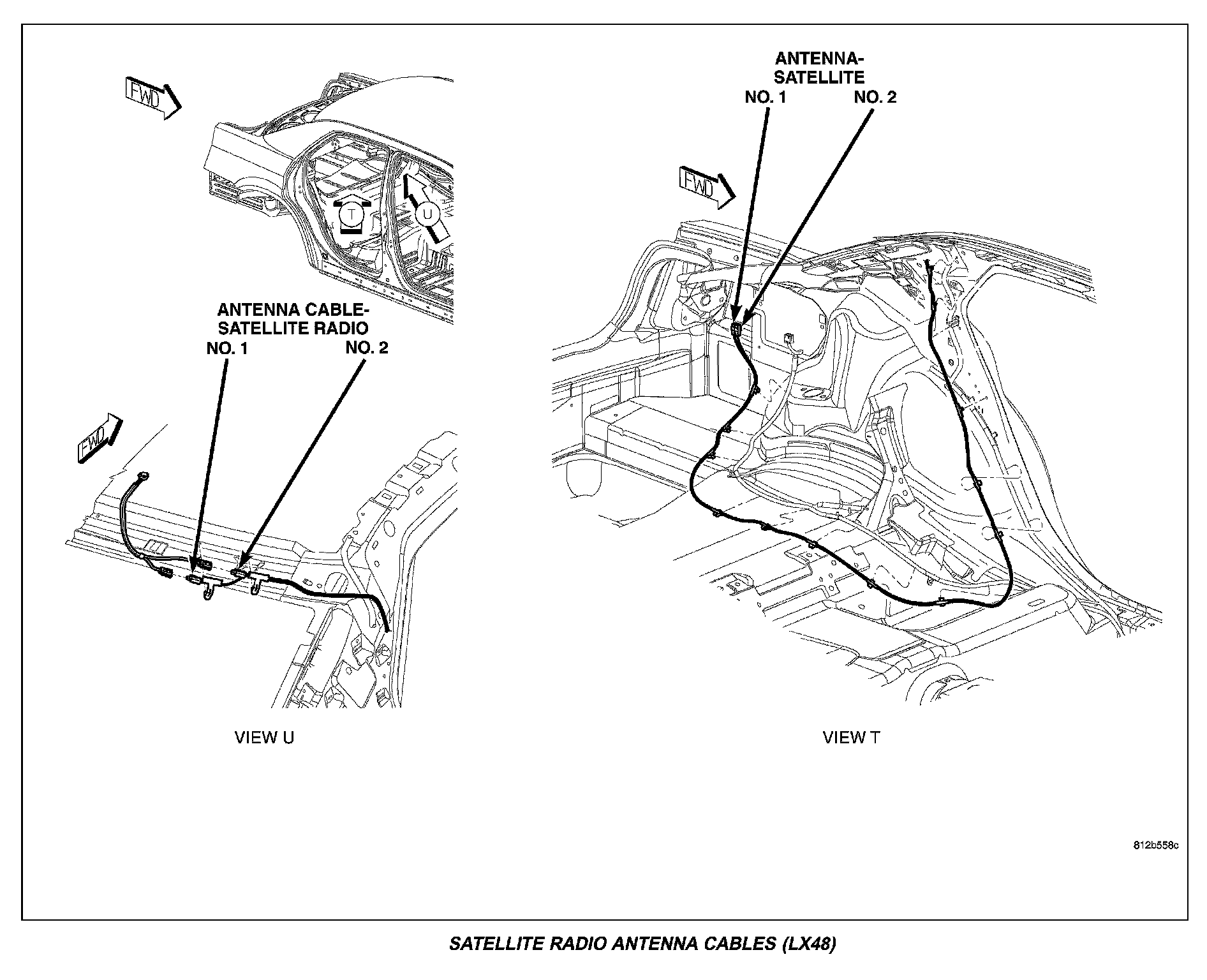 FWD

T

U

ANTENNA CABLE-SATELLITE RADIO
NO. 1 NO. 2

FWD

VIEW U

ANTENNA-SATELLITE
NO. 1 NO. 2

FWD

VIEW T

812b558c

SATELLITE RADIO ANTENNA CABLES (LX48)